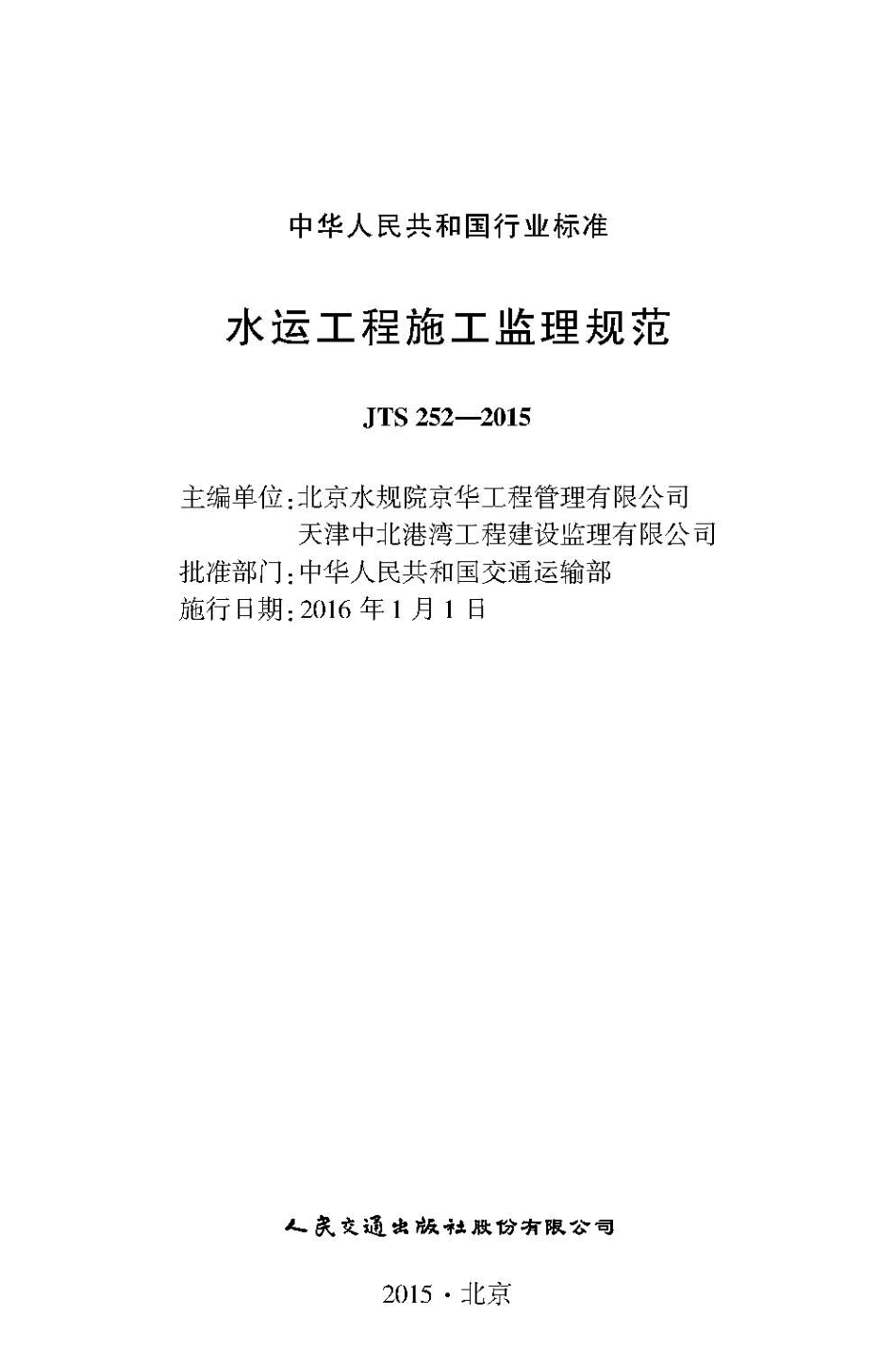 中华人民共和国行业标准

水运工程施工监理规范

JTS 252—2015

主编单位:北京水规院京华工程管理有限公司
天津中北港湾工程建设监理有限公司
批准部门:中华人民共和国交通运输部
施行日期:2016 年 1 月 1 日

人民交通出版社股份有限公司

2015 · 北京